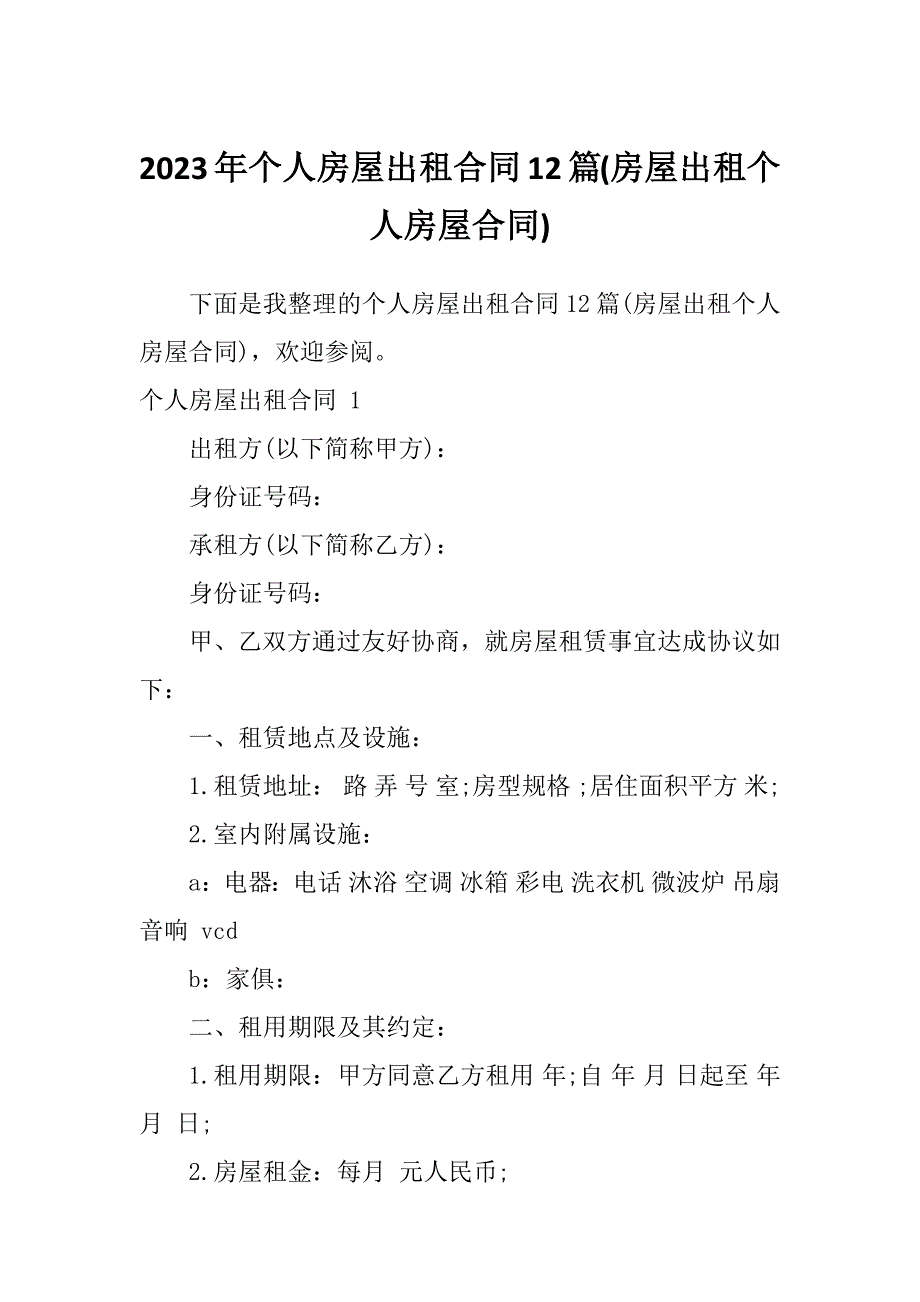 2023年个人房屋出租合同12篇(房屋出租个人房屋合同)

下面是我整理的个人房屋出租合同12篇(房屋出租个人房屋合同)，欢迎参阅。

个人房屋出租合同 1

出租方(以下简称甲方)：

身份证号码：

承租方(以下简称乙方)：

身份证号码：

甲、乙双方通过友好协商，就房屋租赁事宜达成协议如下：

一、租赁地点及设施：

1.租赁地址： 路 弄 号 室;房型规格 ;居住面积平方 米;

2.室内附属设施：

a：电器：电话 沐浴 空调 冰箱 彩电 洗衣机 微波炉 吊扇 音响 vcd

b：家俱：

二、租用期限及其约定：

1.租用期限：甲方同意乙方租用 年;自 年 月 日起至 年 月 日;

2.房屋租金：每月 元人民币;